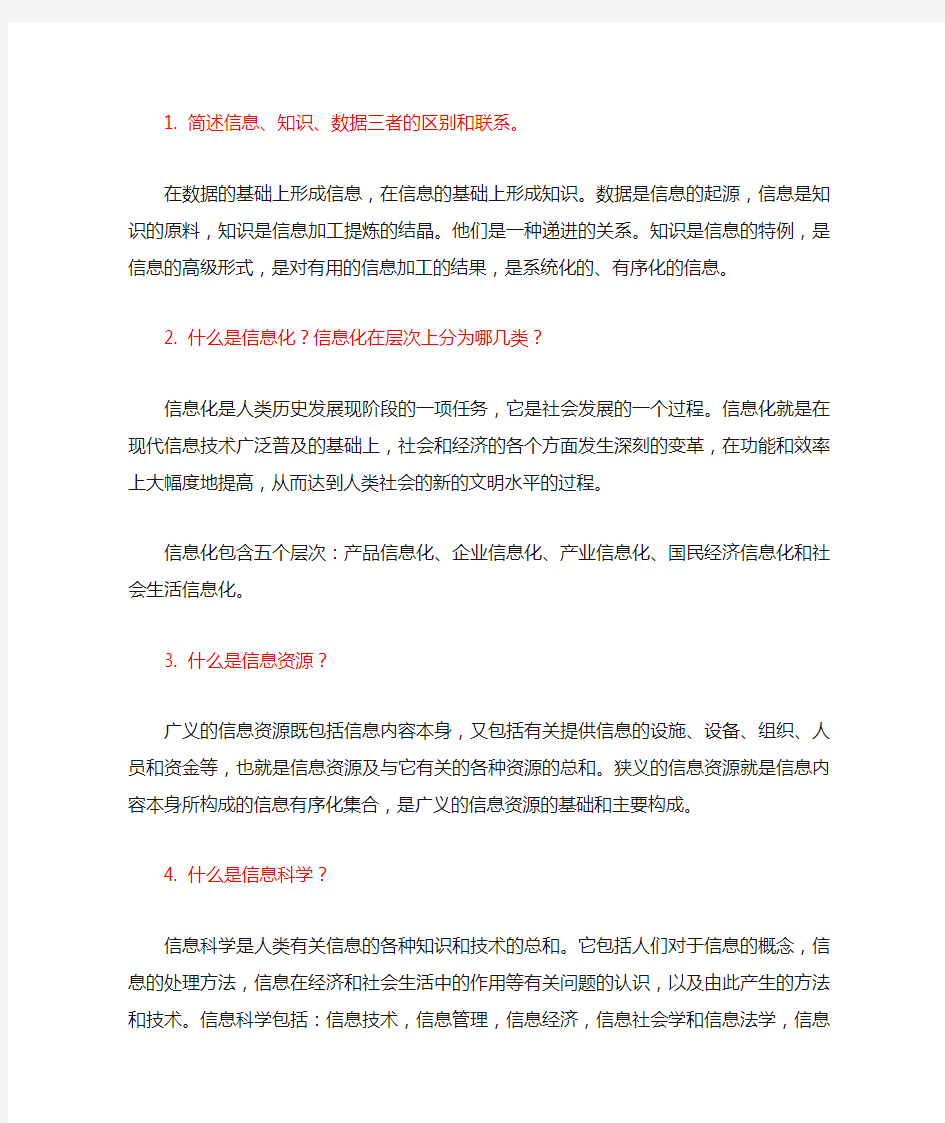 1. 简述信息、知识、数据三者的区别和联系。

在数据的基础上形成信息，在信息的基础上形成知识。数据是信息的起源，信息是知识的原料，知识是信息加工提炼的结晶。他们是一种递进的关系。知识是信息的特例，是信息的高级形式，是对有用的信息加工的结果，是系统化的、有序化的信息。

2. 什么是信息化？信息化在层次上分为哪几类？

信息化是人类历史发展现阶段的一项任务，它是社会发展的一个过程。信息化就是在现代信息技术广泛普及的基础上，社会和经济的各个方面发生深刻的变革，在功能和效率上大幅度地提高，从而达到人类社会的新的文明水平的过程。

信息化包含五个层次：产品信息化、企业信息化、产业信息化、国民经济信息化和社会生活信息化。

3. 什么是信息资源？

广义的信息资源既包括信息内容本身，又包括有关提供信息的设施、设备、组织、人员和资金等，也就是信息资源及与它有关的各种资源的总和。狭义的信息资源就是信息内容本身所构成的信息有序化集合，是广义的信息资源的基础和主要构成。

4. 什么是信息科学？

信息科学是人类有关信息的各种知识和技术的总和。它包括人们对于信息的概念，信息的处理方法，信息在经济和社会生活中的作用等有关问题的认识，以及由此产生的方法和技术。信息科学包括：信息技术，信息管理，信息经济，信息社会学和信息法学，信息